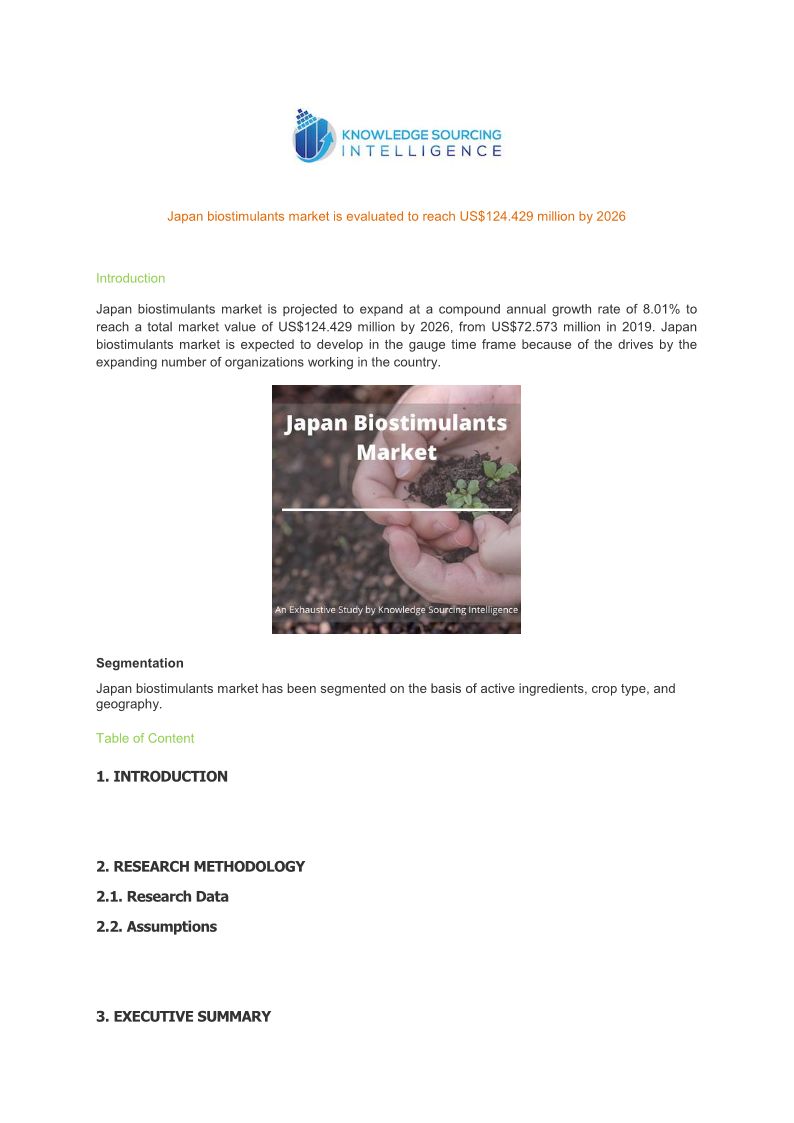 KNOWLEDGE SOURCING INTELLIGENCE

Japan biostimulants market is evaluated to reach US$124.429 million by 2026

Introduction

Japan biostimulants market is projected to expand at a compound annual growth rate of 8.01% to reach a total market value of US$124.429 million by 2026, from US$72.573 million in 2019. Japan biostimulants market is expected to develop in the gauge time frame because of the drives by the expanding number of organizations working in the country.

Japan Biostimulants Market

An Exhaustive Study by Knowledge Sourcing Intelligence

Segmentation

Japan biostimulants market has been segmented on the basis of active ingredients, crop type, and geography.

Table of Content

1. INTRODUCTION

2. RESEARCH METHODOLOGY

2.1. Research Data

2.2. Assumptions

3. EXECUTIVE SUMMARY